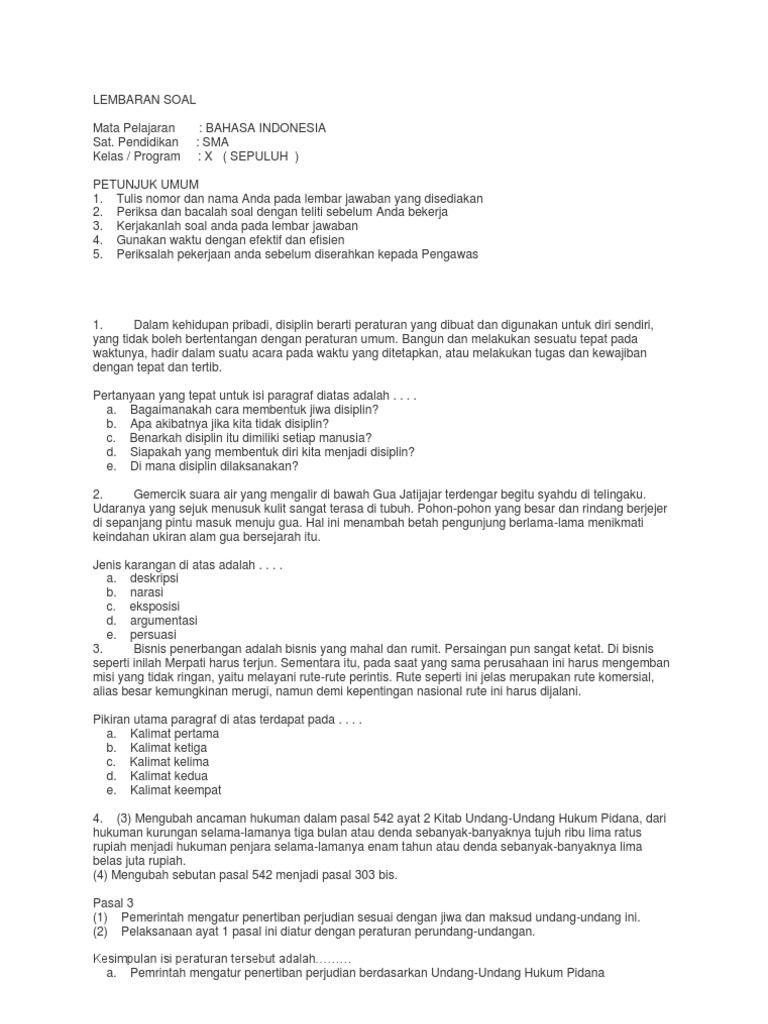 LEMBARAN SOAL

Mata Pelajaran : BAHASA INDONESIA
Sat. Pendidikan : SMA
Kelas / Program : X ( SEPULUH )

PETUNJUK UMUM
1. Tulis nomor dan nama Anda pada lembar jawaban yang disediakan
2. Periksa dan bacalah soal dengan teliti sebelum Anda bekerja
3. Kerjakanlah soal anda pada lembar jawaban
4. Gunakan waktu dengan efektif dan efisien
5. Periksalah pekerjaan anda sebelum diserahkan kepada Pengawas

1. Dalam kehidupan pribadi, disiplin berarti peraturan yang dibuat dan digunakan untuk diri sendiri, yang tidak boleh bertentangan dengan peraturan umum. Bangun dan melakukan sesuatu tepat pada waktunya, hadir dalam suatu acara pada waktu yang ditetapkan, atau melakukan tugas dan kewajiban dengan tepat dan tertib.

Pertanyaan yang tepat untuk isi paragraf diatas adalah . . . .
a. Bagaimanakah cara membentuk jiwa disiplin?
b. Apa akibatnya jika kita tidak disiplin?
c. Benarkah disiplin itu dimiliki setiap manusia?
d. Siapakah yang membentuk diri kita menjadi disiplin?
e. Di mana disiplin dilaksanakan?

2. Gemercik suara air yang mengalir di bawah Gua Jatijajar terdengar begitu syahdu di telingaku. Udaranya yang sejuk menusuk kulit sangat terasa di tubuh. Pohon-pohon yang besar dan rindang berjejer di sepanjang pintu masuk menuju gua. Hal ini menambah betah pengunjung berlama-lama menikmati keindahan ukiran alam gua bersejarah itu.

Jenis karangan di atas adalah . . . .
a. deskripsi
b. narasi
c. eksposisi
d. argumentasi
e. persuasi
3. Bisnis penerbangan adalah bisnis yang mahal dan rumit. Persaingan pun sangat ketat. Di bisnis seperti inilah Merpati harus terjun. Sementara itu, pada saat yang sama perusahaan ini harus mengemban misi yang tidak ringan, yaitu melayani rute-rute perintis. Rute seperti ini jelas merupakan rute komersial, alias besar kemungkinan merugi, namun demi kepentingan nasional rute ini harus dijalani.

Pikiran utama paragraf di atas terdapat pada . . . .
a. Kalimat pertama
b. Kalimat ketiga
c. Kalimat kelima
d. Kalimat kedua
e. Kalimat keempat

4. (3) Mengubah ancaman hukuman dalam pasal 542 ayat 2 Kitab Undang-Undang Hukum Pidana, dari hukuman kurungan selama-lamanya tiga bulan atau denda sebanyak-banyaknya tujuh ribu lima ratus rupiah menjadi hukuman penjara selama-lamanya enam tahun atau denda sebanyak-banyaknya lima belas juta rupiah.
(4) Mengubah sebutan pasal 542 menjadi pasal 303 bis.

Pasal 3
(1) Pemerintah mengatur penertiban perjudian sesuai dengan jiwa dan maksud undang-undang ini.
(2) Pelaksanaan ayat 1 pasal ini diatur dengan peraturan perundang-undangan.

Kesimpulan isi peraturan tersebut adalah.........
a. Pemrintah mengatur penertiban perjudian berdasarkan Undang-Undang Hukum Pidana